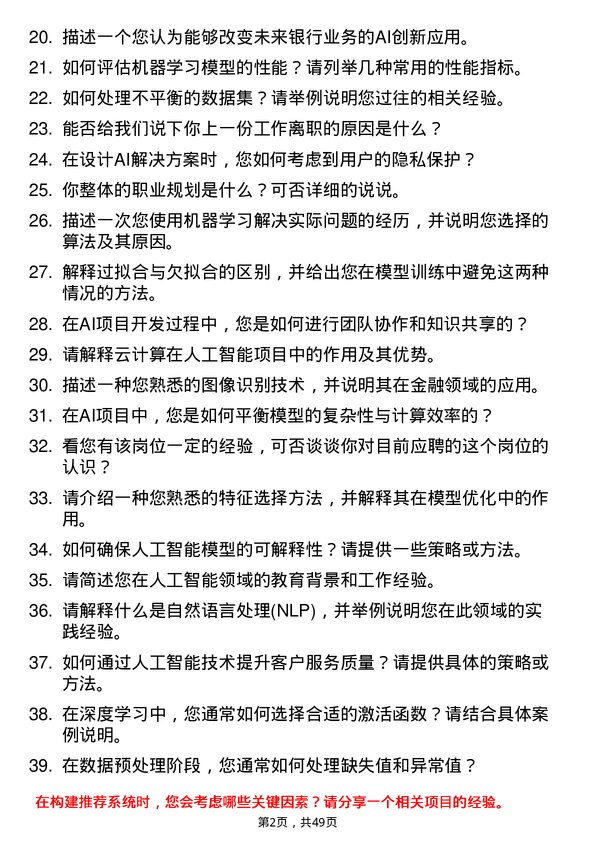 20. 描述一个您认为能够改变未来银行业务的AI创新应用。

21. 如何评估机器学习模型的性能？请列举几种常用的性能指标。

22. 如何处理不平衡的数据集？请举例说明您过往的相关经验。

23. 能否给我们说下你上一份工作离职的原因是什么？

24. 在设计AI解决方案时，您如何考虑到用户的隐私保护？

25. 你整体的职业规划是什么？可否详细的说说。

26. 描述一次您使用机器学习解决实际问题的经历，并说明您选择的算法及其原因。

27. 解释过拟合与欠拟合的区别，并给出您在模型训练中避免这两种情况的方法。

28. 在AI项目开发过程中，您是如何进行团队协作和知识共享的？

29. 请解释云计算在人工智能项目中的作用及其优势。

30. 描述一种您熟悉的图像识别技术，并说明其在金融领域的应用。

31. 在AI项目中，您是如何平衡模型的复杂性与计算效率的？

32. 看您有该岗位一定的经验，可否谈谈你对目前应聘的这个岗位的认识？

33. 请介绍一种您熟悉的特征选择方法，并解释其在模型优化中的作用。

34. 如何确保人工智能模型的可解释性？请提供一些策略或方法。

35. 请简述您在人工智能领域的教育背景和工作经验。

36. 请解释什么是自然语言处理(NLP)，并举例说明您在此领域的实践经验。

37. 如何通过人工智能技术提升客户服务质量？请提供具体的策略或方法。

38. 在深度学习中，您通常如何选择合适的激活函数？请结合具体案例说明。

39. 在数据预处理阶段，您通常如何处理缺失值和异常值？

在构建推荐系统时，您会考虑哪些关键因素？请分享一个相关项目的经验。

第2页，共49页